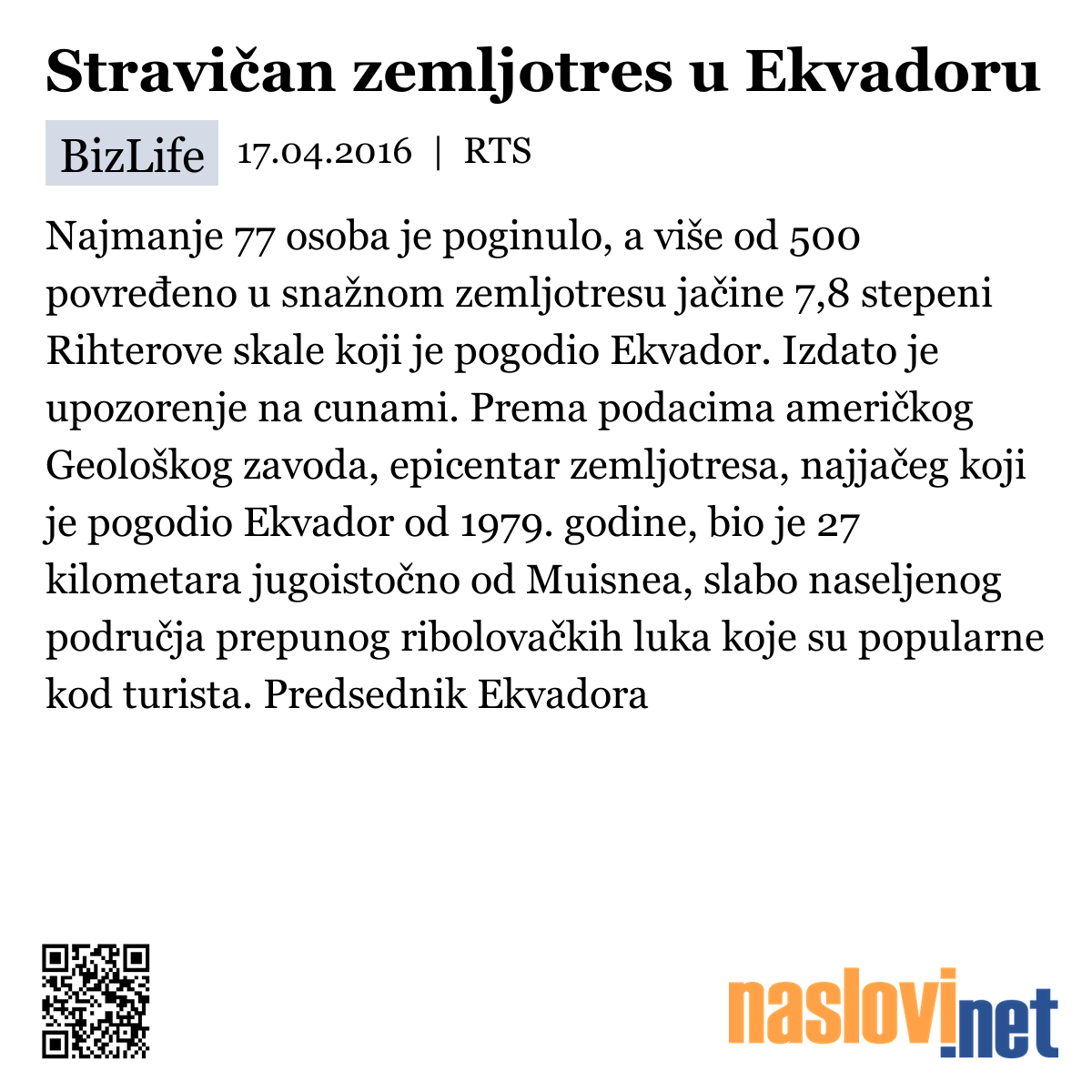 Stravičan zemljotres u Ekvadoru

BizLife 17.04.2016 | RTS

Najmanje 77 osoba je poginulo, a više od 500 povređeno u snažnom zemljotresu jačine 7,8 stepeni Rihterove skale koji je pogodio Ekvador. Izdato je upozorenje na cunami. Prema podacima američkog Geološkog zavoda, epicentar zemljotresa, najjačeg koji je pogodio Ekvador od 1979. godine, bio je 27 kilometara jugoistočno od Muisnea, slabo naseljenog područja prepunog ribolovačkih luka koje su popularne kod turista. Predsednik Ekvadora

naslovi.net